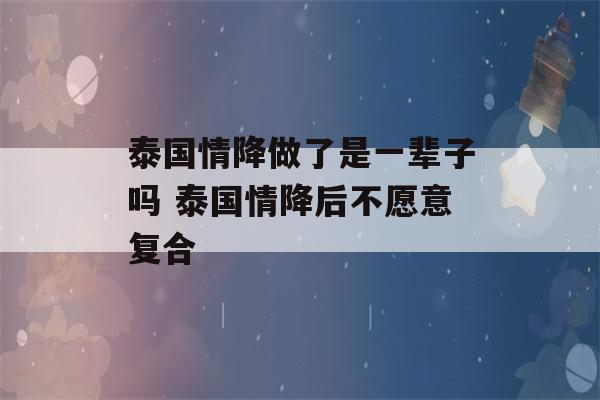 泰国情降做了是一辈子吗 泰国情降后不愿意复合